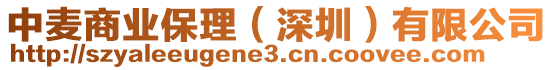 中麦商业保理（深圳）有限公司
http://szyaleeugene3.cn.coovee.com